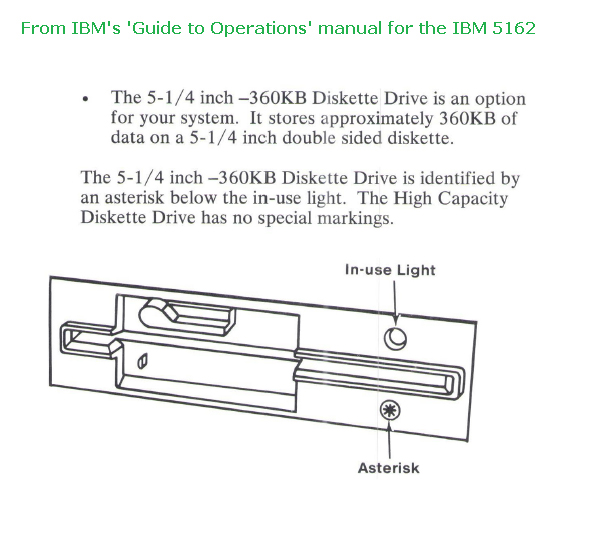 From IBM's 'Guide to Operations' manual for the IBM 5162

• The 5-1/4 inch –360KB Diskette Drive is an option for your system. It stores approximately 360KB of data on a 5-1/4 inch double sided diskette.

The 5-1/4 inch –360KB Diskette Drive is identified by an asterisk below the in-use light. The High Capacity Diskette Drive has no special markings.

In-use Light

Asterisk